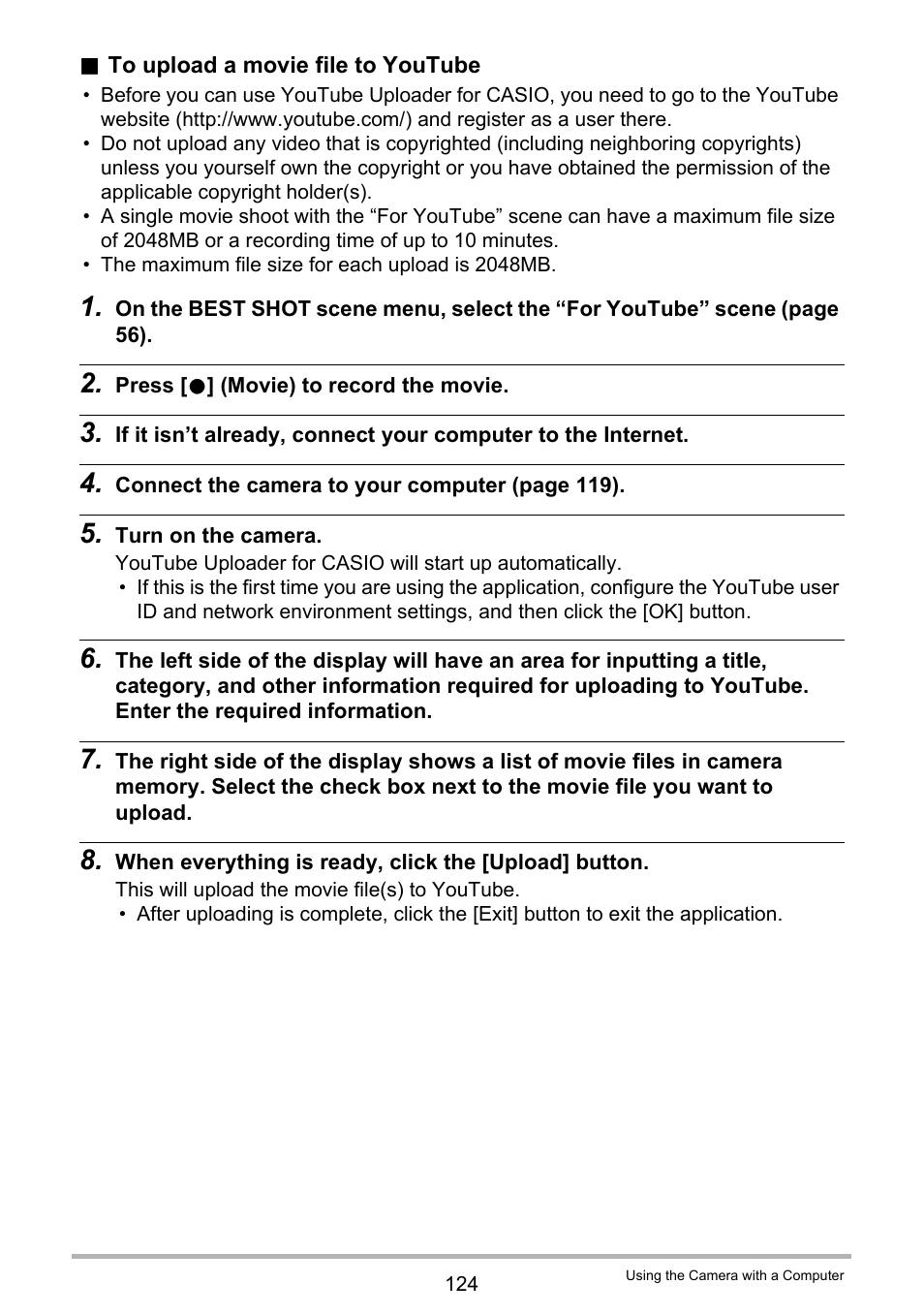 ■ To upload a movie file to YouTube

• Before you can use YouTube Uploader for CASIO, you need to go to the YouTube website (http://www.youtube.com/) and register as a user there.
• Do not upload any video that is copyrighted (including neighboring copyrights) unless you yourself own the copyright or you have obtained the permission of the applicable copyright holder(s).
• A single movie shoot with the “For YouTube” scene can have a maximum file size of 2048MB or a recording time of up to 10 minutes.
• The maximum file size for each upload is 2048MB.

1. On the BEST SHOT scene menu, select the “For YouTube” scene (page 56).

2. Press [●] (Movie) to record the movie.

3. If it isn’t already, connect your computer to the Internet.

4. Connect the camera to your computer (page 119).

5. Turn on the camera.
YouTube Uploader for CASIO will start up automatically.
• If this is the first time you are using the application, configure the YouTube user ID and network environment settings, and then click the [OK] button.

6. The left side of the display will have an area for inputting a title, category, and other information required for uploading to YouTube. Enter the required information.

7. The right side of the display shows a list of movie files in camera memory. Select the check box next to the movie file you want to upload.

8. When everything is ready, click the [Upload] button.
This will upload the movie file(s) to YouTube.
• After uploading is complete, click the [Exit] button to exit the application.

124

Using the Camera with a Computer